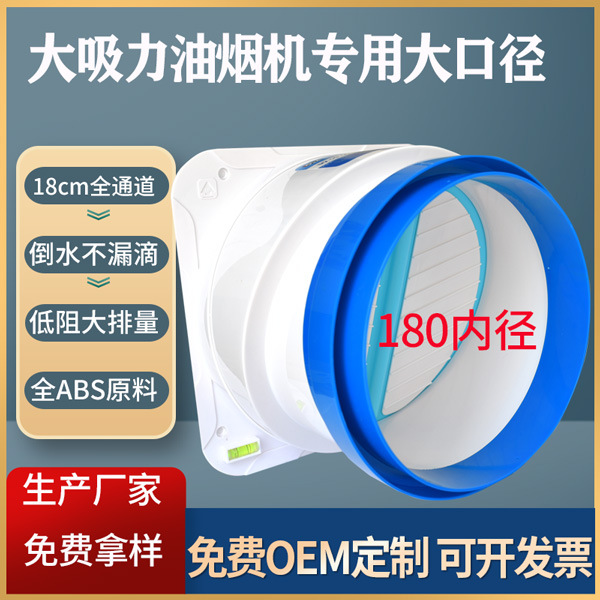 大吸力油烟机专用大口径

18cm全通道

倒水不漏滴

低阻大排量

全ABS原料

180内径

生产厂家

免费拿样

免费OEM定制 可开发票